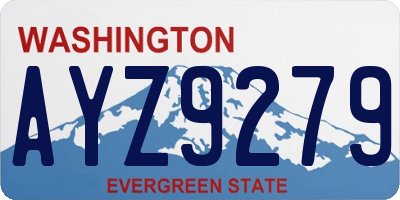 WASHINGTON

AYZ9279

EVERGREEN STATE